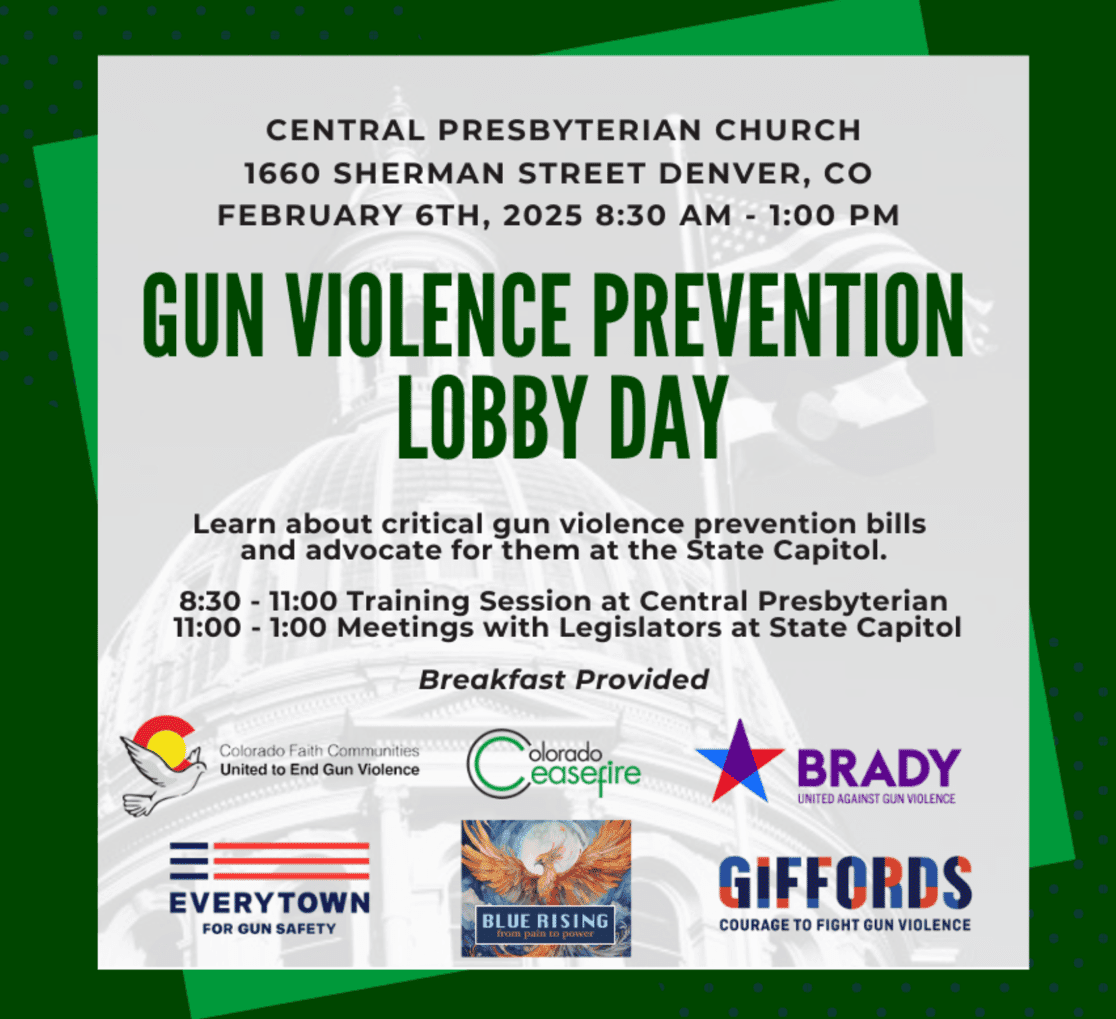 CENTRAL PRESBYTERIAN CHURCH
1660 SHERMAN STREET DENVER, CO
FEBRUARY 6TH, 2025 8:30 AM - 1:00 PM

GUN VIOLENCE PREVENTION LOBBY DAY

Learn about critical gun violence prevention bills and advocate for them at the State Capitol.

8:30 - 11:00 Training Session at Central Presbyterian
11:00 - 1:00 Meetings with Legislators at State Capitol

Breakfast Provided

Colorado Faith Communities
United to End Gun Violence

Colorado Ceasefire

BRADY
UNITED AGAINST GUN VIOLENCE

EVERYTOWN
FOR GUN SAFETY

BLUE RISING
from pain to power

GIFFORDS
COURAGE TO FIGHT GUN VIOLENCE